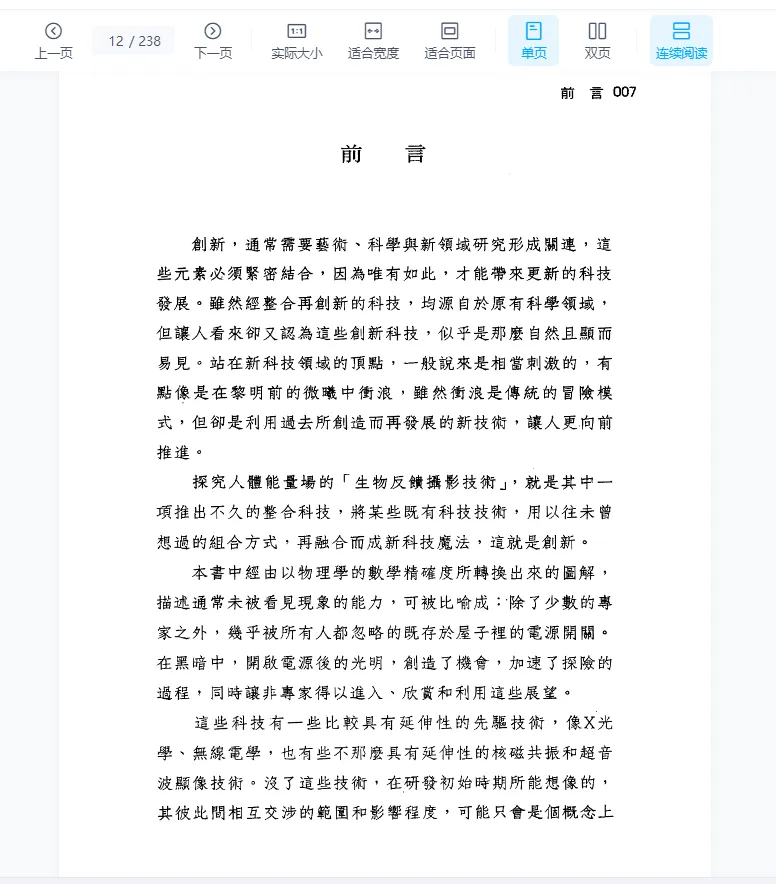 上一页 12 / 238 下一页 实际大小 适合宽度 适合页面 单页 双页 连续阅读

前 言 007

前 言

創新，通常需要藝術、科學與新領域研究形成關連，這些元素必須緊密結合，因為唯有如此，才能帶來更新的科技發展。雖然經整合再創新的科技，均源自於原有科學領域，但讓人看來卻又認為這些創新科技，似乎是那麼自然且顯而易見。站在新科技領域的頂點，一般說來是相當刺激的，有點像是在黎明前的微曦中衝浪，雖然衝浪是傳統的冒險模式，但卻是利用過去所創造而再發展的新技術，讓人更向前推進。

探究人體能量場的「生物反饋攝影技術」，就是其中一項推出不久的整合科技，將某些既有科技技術，用以往未曾想過的組合方式，再融合而成新科技魔法，這就是創新。

本書中經由以物理學的數學精確度所轉換出來的圖解，描述通常未被看見現象的能力，可被比喻成：除了少數的專家之外，幾乎被所有人都忽略的既存於屋子裡的電源開關。在黑暗中，開啟電源後的光明，創造了機會，加速了探險的過程，同時讓非專家得以進入、欣賞和利用這些展望。

這些科技有一些比較具有延伸性的先驅技術，像X光學、無線電學，也有些不那麼具有延伸性的核磁共振和超音波顯像技術。沒了這些技術，在研發初始時期所能想像的，其彼此間相互交涉的範圍和影響程度，可能只會是個概念上